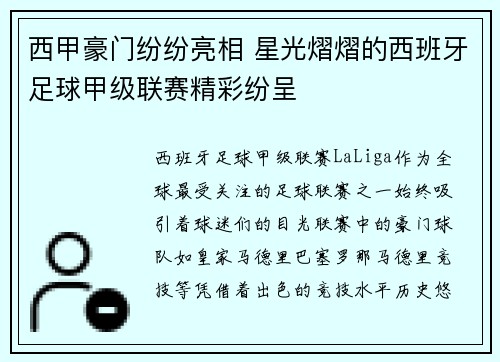 西甲豪门纷纷亮相 星光熠熠的西班牙足球甲级联赛精彩纷呈

西班牙足球甲级联赛LaLiga作为全球最受关注的足球联赛之一始终吸引着球迷们的目光联赛中的豪门球队如皇家马德里巴塞罗那马德里竞技等凭借着出色的竞技水平历史悠